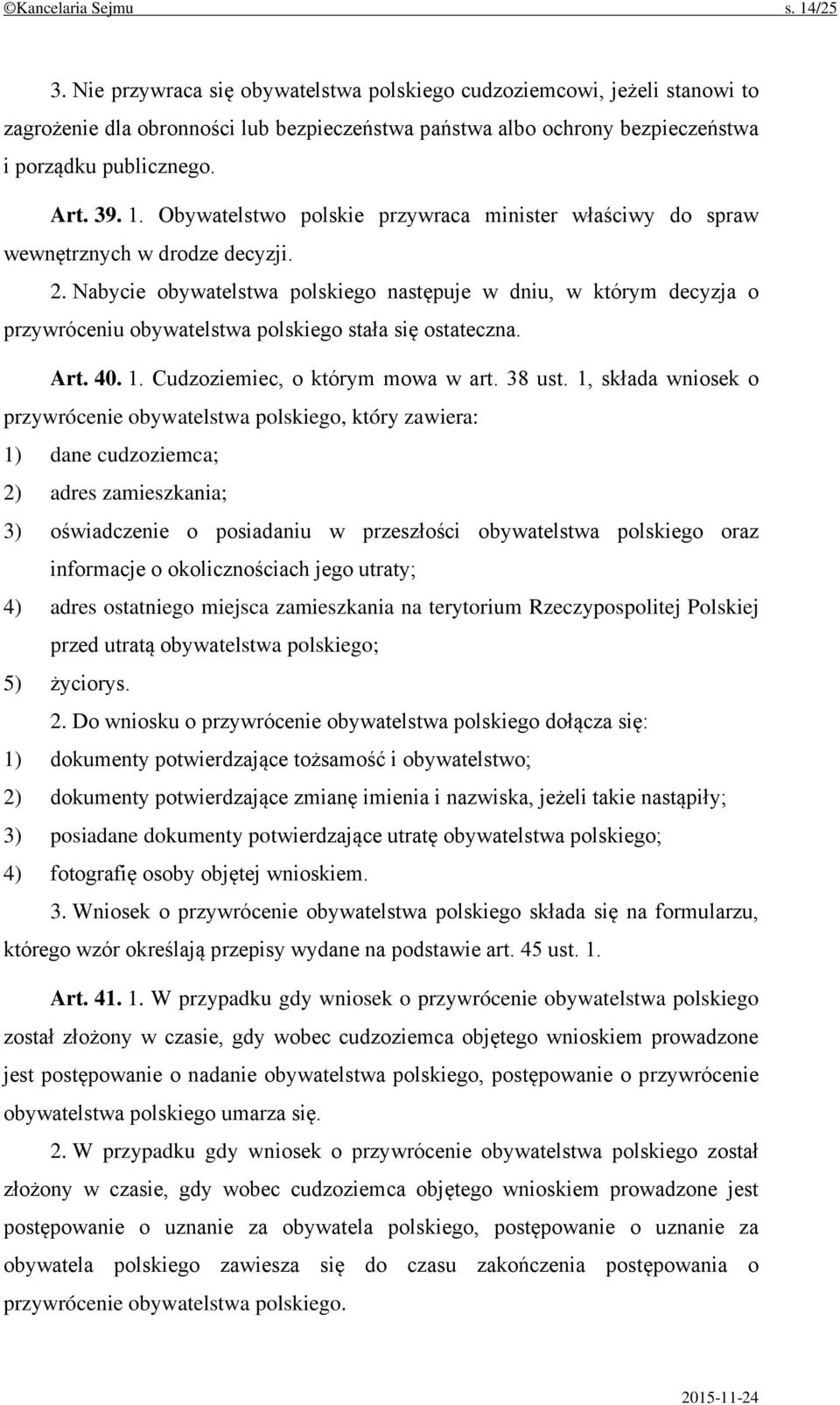 ©Kancelaria Sejmu s. 14/25

3. Nie przywraca się obywatelstwa polskiego cudzoziemcowi, jeżeli stanowi to zagrożenie dla obronności lub bezpieczeństwa państwa albo ochrony bezpieczeństwa i porządku publicznego.

Art. 39. 1. Obywatelstwo polskie przywraca minister właściwy do spraw wewnętrznych w drodze decyzji.

2. Nabycie obywatelstwa polskiego następuje w dniu, w którym decyzja o przywróceniu obywatelstwa polskiego stała się ostateczna.

Art. 40. 1. Cudzoziemiec, o którym mowa w art. 38 ust. 1, składa wniosek o przywrócenie obywatelstwa polskiego, który zawiera:

1) dane cudzoziemca;

2) adres zamieszkania;

3) oświadczenie o posiadaniu w przeszłości obywatelstwa polskiego oraz informacje o okolicznościach jego utraty;

4) adres ostatniego miejsca zamieszkania na terytorium Rzeczypospolitej Polskiej przed utratą obywatelstwa polskiego;

5) życiorys.

2. Do wniosku o przywrócenie obywatelstwa polskiego dołącza się:

1) dokumenty potwierdzające tożsamość i obywatelstwo;

2) dokumenty potwierdzające zmianę imienia i nazwiska, jeżeli takie nastąpiły;

3) posiadane dokumenty potwierdzające utratę obywatelstwa polskiego;

4) fotografię osoby objętej wnioskiem.

3. Wniosek o przywrócenie obywatelstwa polskiego składa się na formularzu, którego wzór określają przepisy wydane na podstawie art. 45 ust. 1.

Art. 41. 1. W przypadku gdy wniosek o przywrócenie obywatelstwa polskiego został złożony w czasie, gdy wobec cudzoziemca objętego wnioskiem prowadzone jest postępowanie o nadanie obywatelstwa polskiego, postępowanie o przywrócenie obywatelstwa polskiego umarza się.

2. W przypadku gdy wniosek o przywrócenie obywatelstwa polskiego został złożony w czasie, gdy wobec cudzoziemca objętego wnioskiem prowadzone jest postępowanie o uznanie za obywatela polskiego, postępowanie o uznanie za obywatela polskiego zawiesza się do czasu zakończenia postępowania o przywrócenie obywatelstwa polskiego.

2015-11-24